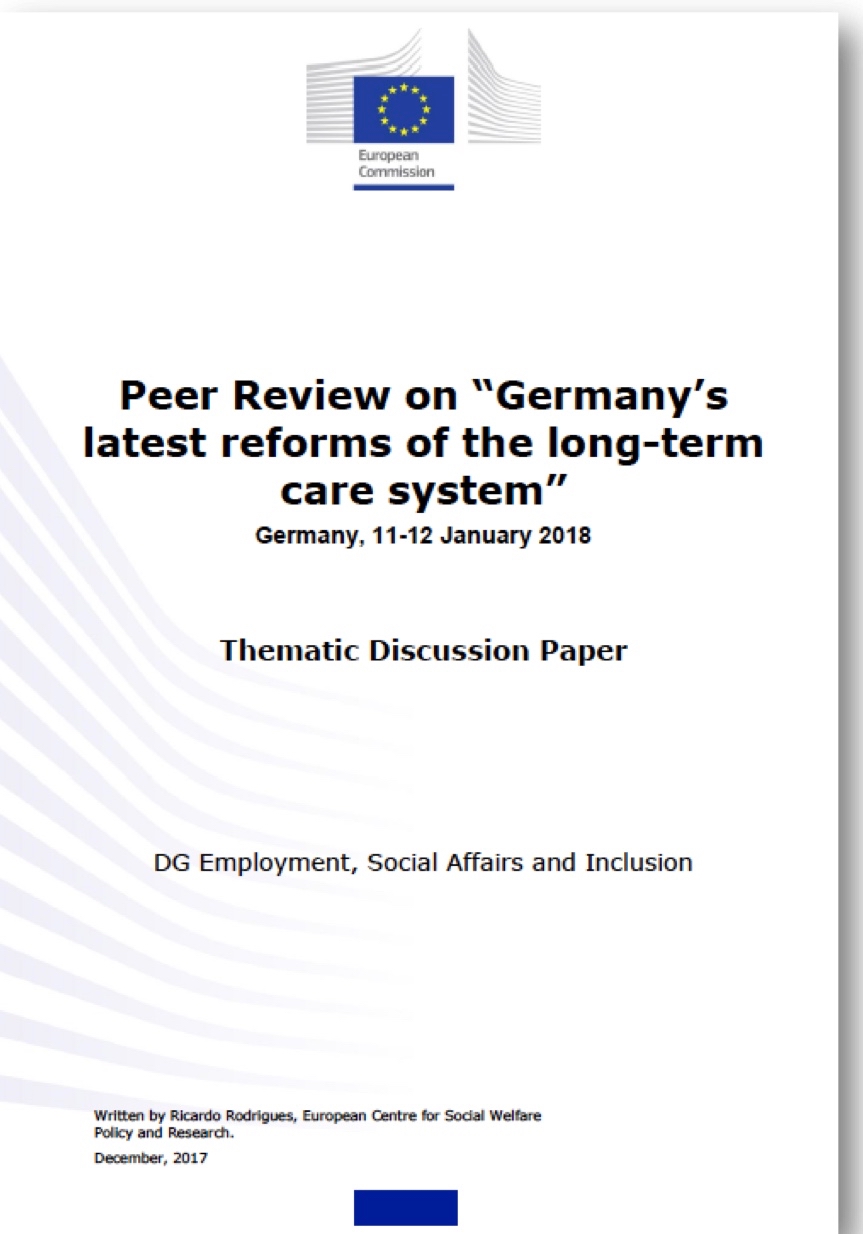 European Commission

Peer Review on "Germany's latest reforms of the long-term care system"

Germany, 11-12 January 2018

Thematic Discussion Paper

DG Employment, Social Affairs and Inclusion

Written by Ricardo Rodrigues, European Centre for Social Welfare Policy and Research.

December, 2017